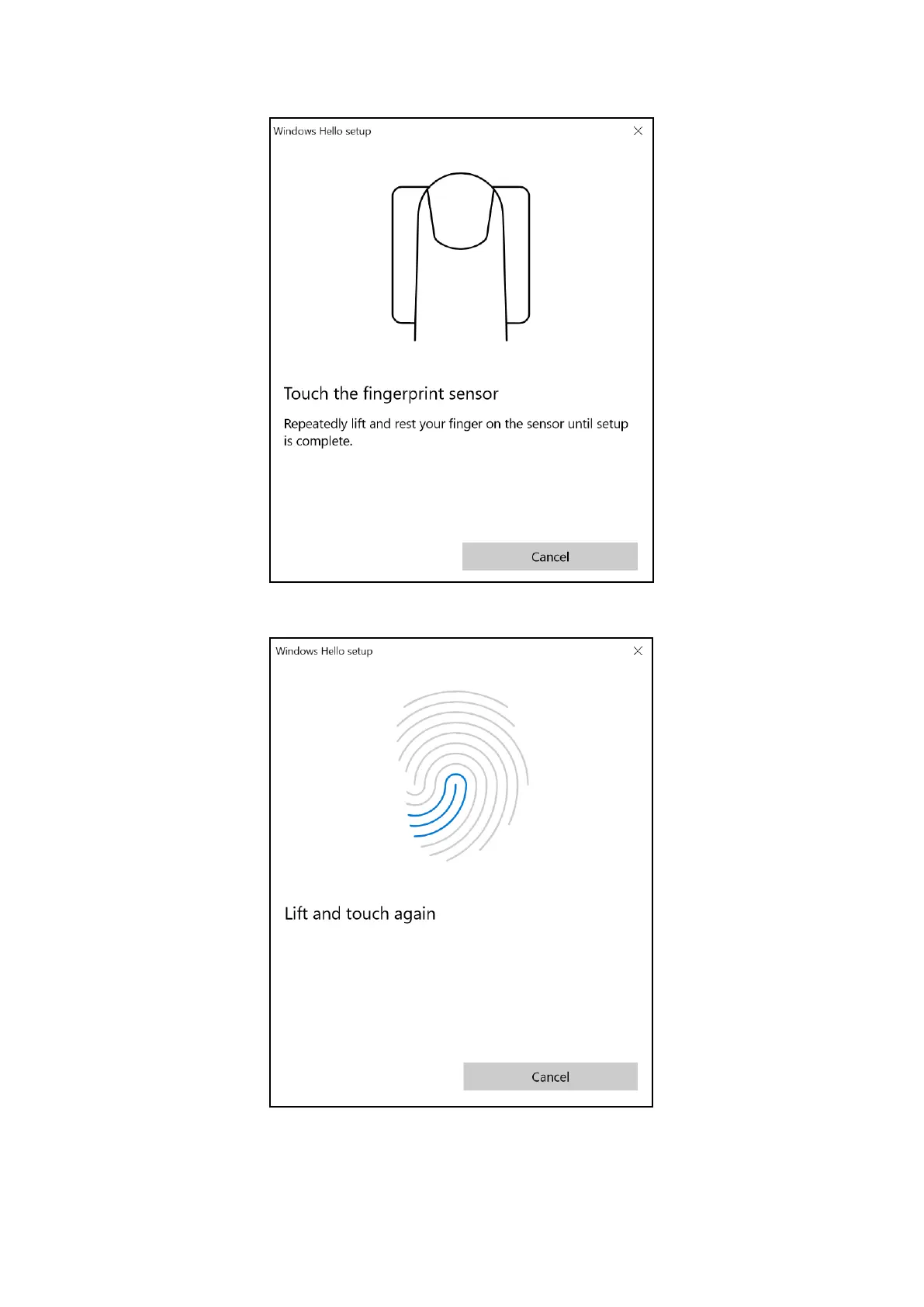 Windows Hello setup

Touch the fingerprint sensor

Repeatedly lift and rest your finger on the sensor until setup is complete.

Cancel

Windows Hello setup

Lift and touch again

Cancel